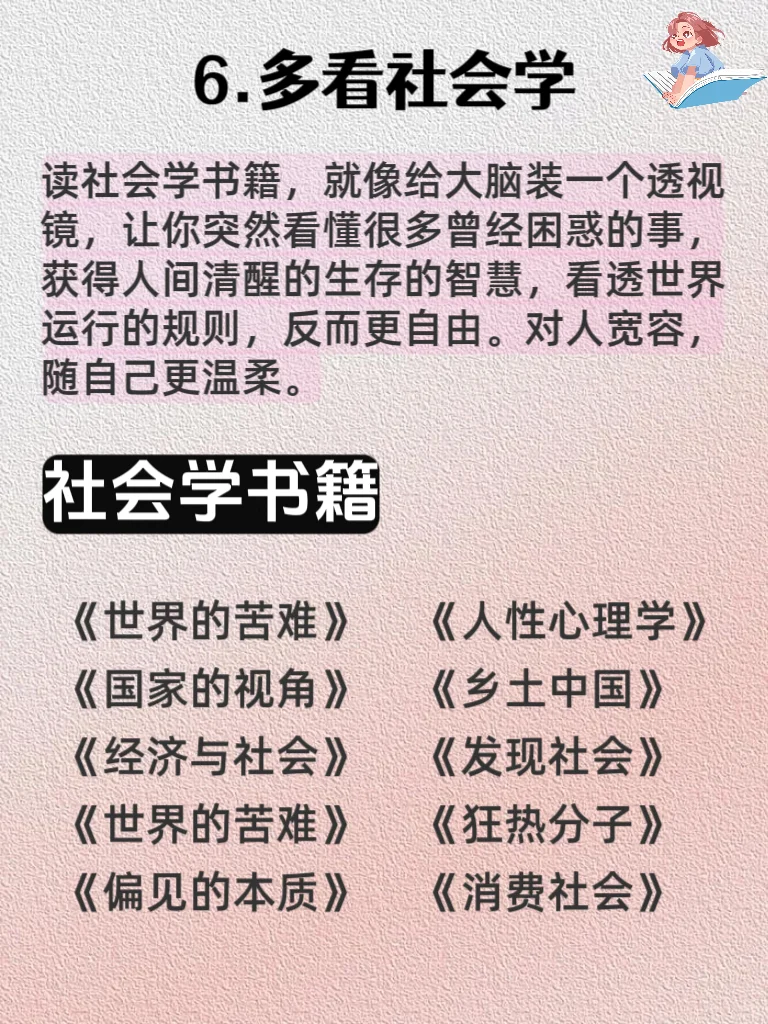 6.多看社会学

读社会学书籍，就像给大脑装一个透视镜，让你突然看懂很多曾经困惑的事，获得人间清醒的生存的智慧，看透世界运行的规则，反而更自由。对人宽容，随自己更温柔。

社会学书籍

《世界的苦难》
《国家的视角》
《经济与社会》
《世界的苦难》
《偏见的本质》

《人性心理学》
《乡土中国》
《发现社会》
《狂热分子》
《消费社会》